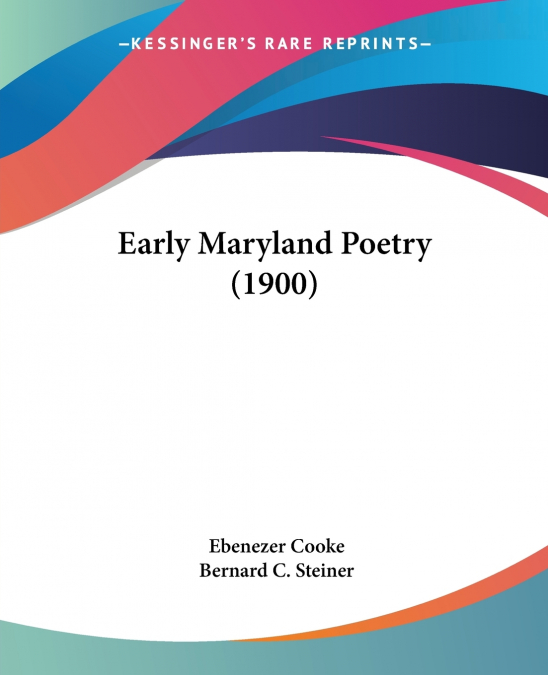 —KESSINGER'S RARE REPRINTS—

Early Maryland Poetry
(1900)

Ebenezer Cooke
Bernard C. Steiner